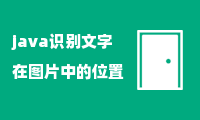 java识别文字
在图片中的位置